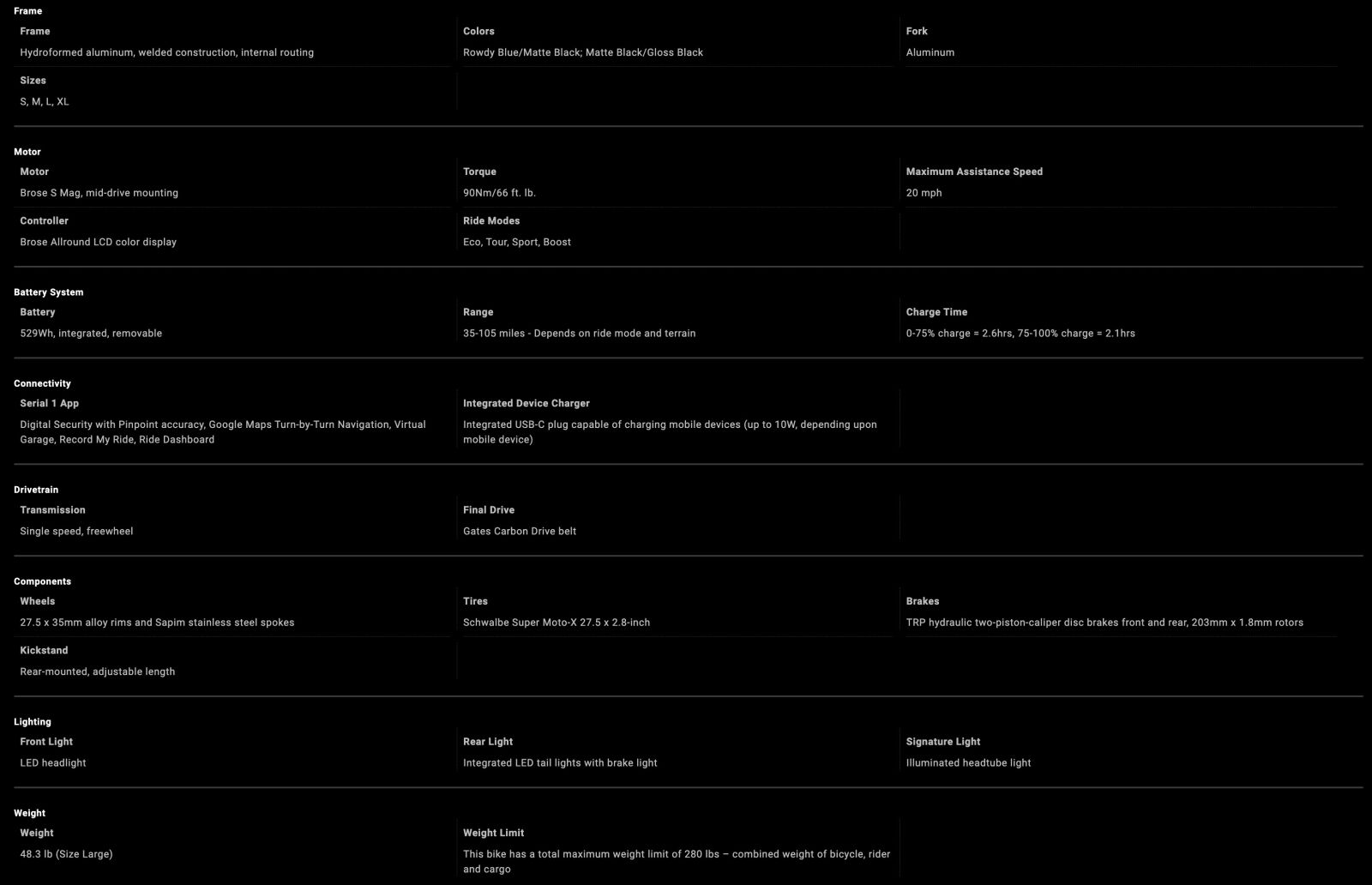 Frame

Frame
Hydroformed aluminum, welded construction, internal routing

Colors
Rowdy Blue/Matte Black; Matte Black/Gloss Black

Fork
Aluminum

Sizes
S, M, L, XL

Motor

Motor
Brose S Mag, mid-drive mounting

Torque
90Nm/66 ft. lb.

Maximum Assistance Speed
20 mph

Controller
Brose Allround LCD color display

Ride Modes
Eco, Tour, Sport, Boost

Battery System

Battery
529Wh, integrated, removable

Range
35-105 miles - Depends on ride mode and terrain

Charge Time
0-75% charge = 2.6hrs, 75-100% charge = 2.1hrs

Connectivity

Serial 1 App
Digital Security with Pinpoint accuracy, Google Maps Turn-by-Turn Navigation, Virtual Garage, Record My Ride, Ride Dashboard

Integrated Device Charger
Integrated USB-C plug capable of charging mobile devices (up to 10W, depending upon mobile device)

Drivetrain

Transmission
Single speed, freewheel

Final Drive
Gates Carbon Drive belt

Components

Wheels
27.5 x 35mm alloy rims and Sapim stainless steel spokes

Tires
Schwalbe Super Moto-X 27.5 x 2.8-inch

Brakes
TRP hydraulic two-piston-caliper disc brakes front and rear, 203mm x 1.8mm rotors

Kickstand
Rear-mounted, adjustable length

Lighting

Front Light
LED headlight

Rear Light
Integrated LED tail lights with brake light

Signature Light
Illuminated headtube light

Weight

Weight
48.3 lb (Size Large)

Weight Limit
This bike has a total maximum weight limit of 280 lbs – combined weight of bicycle, rider and cargo